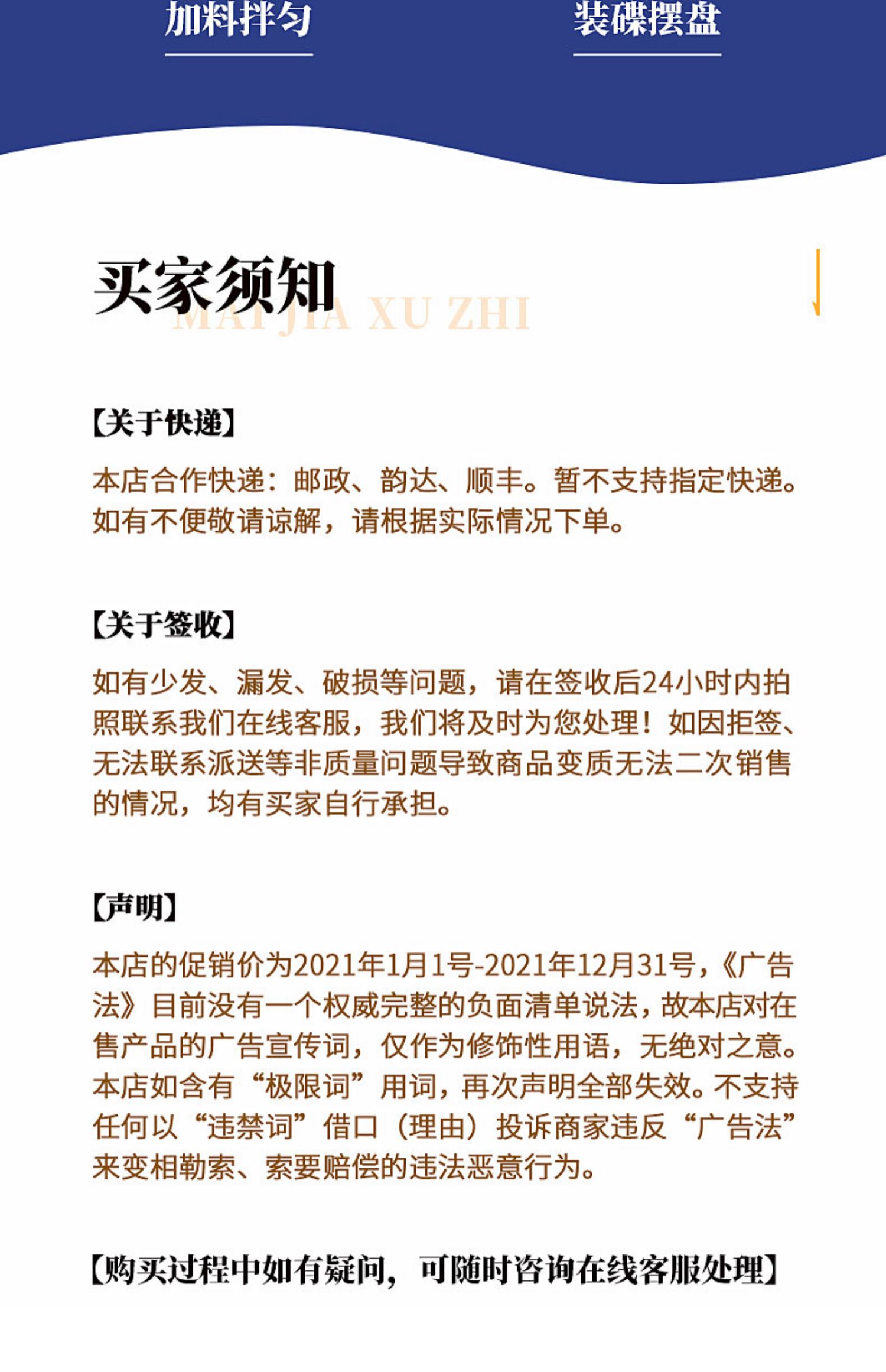 加料拌匀

装碟摆盘

买家须知
MAI JIA XU ZHI

【关于快递】

本店合作快递：邮政、韵达、顺丰。暂不支持指定快递。如有不便敬请谅解，请根据实际情况下单。

【关于签收】

如有少发、漏发、破损等问题，请在签收后24小时内拍照联系我们在线客服，我们将及时为您处理！如因拒签、无法联系派送等非质量问题导致商品变质无法二次销售的情况，均有买家自行承担。

【声明】

本店的促销价为2021年1月1号-2021年12月31号，《广告法》目前没有一个权威完整的负面清单说法，故本店对在售产品的广告宣传词，仅作为修饰性用语，无绝对之意。本店如含有“极限词”用词，再次声明全部失效。不支持任何以“违禁词”借口（理由）投诉商家违反“广告法”来变相勒索、索要赔偿的违法恶意行为。

【购买过程中如有疑问，可随时咨询在线客服处理】